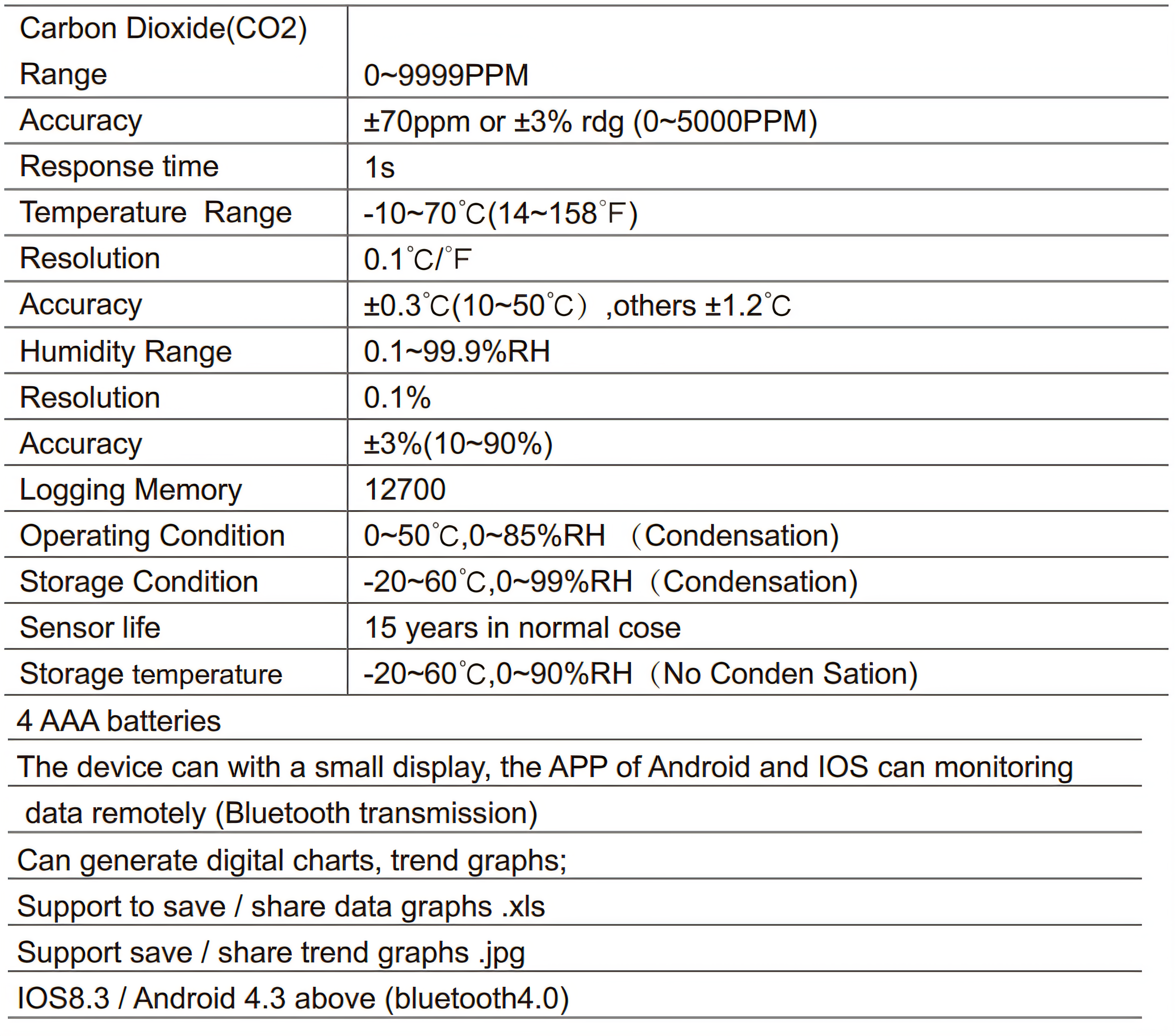 | Carbon Dioxide(CO2) Range | 0~9999PPM |
|---|---|
| Accuracy | ±70ppm or ±3% rdg (0~5000PPM) |
| Response time | 1s |
| Temperature Range | -10~70℃(14~158℉) |
| Resolution | 0.1℃/℉ |
| Accuracy | ±0.3℃(10~50℃）,others ±1.2℃ |
| Humidity Range | 0.1~99.9%RH |
| Resolution | 0.1% |
| Accuracy | ±3%(10~90%) |
| Logging Memory | 12700 |
| Operating Condition | 0~50℃,0~85%RH （Condensation) |
| Storage Condition | -20~60℃,0~99%RH（Condensation) |
| Sensor life | 15 years in normal cose |
| Storage temperature | -20~60℃,0~90%RH（No Conden Sation) |

4 AAA batteries

The device can with a small display, the APP of Android and IOS can monitoring

data remotely (Bluetooth transmission)

Can generate digital charts, trend graphs;

Support to save / share data graphs .xls

Support save / share trend graphs .jpg

IOS8.3 / Android 4.3 above (bluetooth4.0)